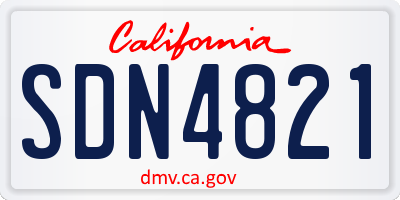 California

SDN4821

dmv.ca.gov